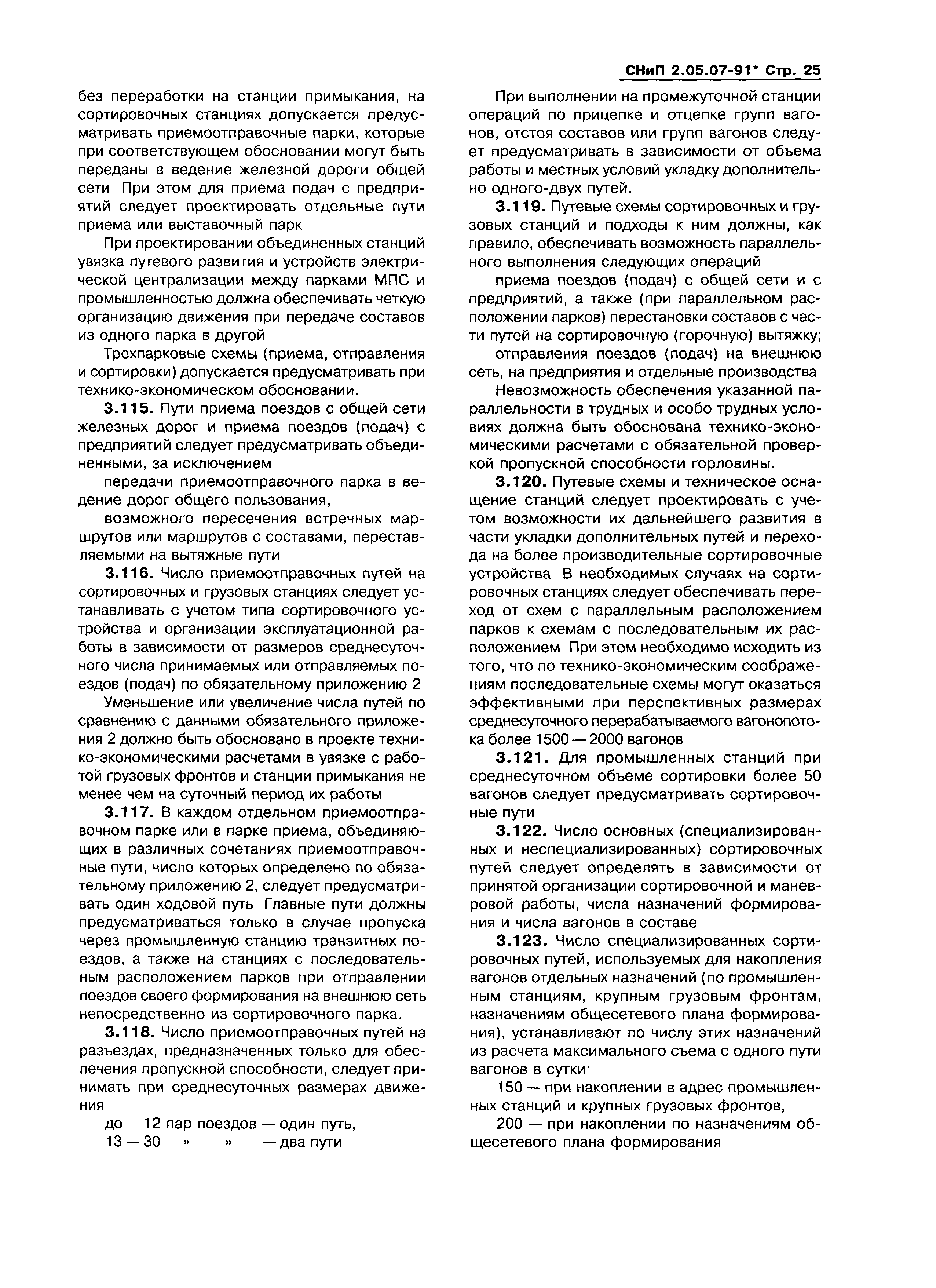 СНиП 2.05.07-91* Стр. 25

без переработки на станции примыкания, на сортировочных станциях допускается предусматривать приемоотправочные парки, которые при соответствующем обосновании могут быть переданы в ведение железной дороги общей сети При этом для приема подач с предприятий следует проектировать отдельные пути приема или выставочный парк

При проектировании объединенных станций увязка путевого развития и устройств электрической централизации между парками МПС и промышленностью должна обеспечивать четкую организацию движения при передаче составов из одного парка в другой

Трехпарковые схемы (приема, отправления и сортировки) допускается предусматривать при технико-экономическом обосновании.

3.115. Пути приема поездов с общей сети железных дорог и приема поездов (подач) с предприятий следует предусматривать объединенными, за исключением

передачи приемоотправочного парка в ведение дорог общего пользования,

возможного пересечения встречных маршрутов или маршрутов с составами, переставляемыми на вытяжные пути

3.116. Число приемоотправочных путей на сортировочных и грузовых станциях следует устанавливать с учетом типа сортировочного устройства и организации эксплуатационной работы в зависимости от размеров среднесуточного числа принимаемых или отправляемых поездов (подач) по обязательному приложению 2

Уменьшение или увеличение числа путей по сравнению с данными обязательного приложения 2 должно быть обосновано в проекте технико-экономическими расчетами в увязке с работой грузовых фронтов и станции примыкания не менее чем на суточный период их работы

3.117. В каждом отдельном приемоотправочном парке или в парке приема, объединяющих в различных сочетаниях приемоотправочные пути, число которых определено по обязательному приложению 2, следует предусматривать один ходовой путь Главные пути должны предусматриваться только в случае пропуска через промышленную станцию транзитных поездов, а также на станциях с последовательным расположением парков при отправлении поездов своего формирования на внешнюю сеть непосредственно из сортировочного парка.

3.118. Число приемоотправочных путей на разъездах, предназначенных только для обеспечения пропускной способности, следует принимать при среднесуточных размерах движения

до 12 пар поездов — один путь,
13 — 30 » » — два пути

При выполнении на промежуточной станции операций по прицепке и отцепке групп вагонов, отстоя составов или групп вагонов следует предусматривать в зависимости от объема работы и местных условий укладку дополнительно одного-двух путей.

3.119. Путевые схемы сортировочных и грузовых станций и подходы к ним должны, как правило, обеспечивать возможность параллельного выполнения следующих операций

приема поездов (подач) с общей сети и с предприятий, а также (при параллельном расположении парков) перестановки составов с части путей на сортировочную (горочную) вытяжку;

отправления поездов (подач) на внешнюю сеть, на предприятия и отдельные производства

Невозможность обеспечения указанной параллельности в трудных и особо трудных условиях должна быть обоснована технико-экономическими расчетами с обязательной проверкой пропускной способности горловины.

3.120. Путевые схемы и техническое оснащение станций следует проектировать с учетом возможности их дальнейшего развития в части укладки дополнительных путей и перехода на более производительные сортировочные устройства В необходимых случаях на сортировочных станциях следует обеспечивать переход от схем с параллельным расположением парков к схемам с последовательным их расположением При этом необходимо исходить из того, что по технико-экономическим соображениям последовательные схемы могут оказаться эффективными при перспективных размерах среднесуточного перерабатываемого вагонопотока более 1500 — 2000 вагонов

3.121. Для промышленных станций при среднесуточном объеме сортировки более 50 вагонов следует предусматривать сортировочные пути

3.122. Число основных (специализированных и неспециализированных) сортировочных путей следует определять в зависимости от принятой организации сортировочной и маневровой работы, числа назначений формирования и числа вагонов в составе

3.123. Число специализированных сортировочных путей, используемых для накопления вагонов отдельных назначений (по промышленным станциям, крупным грузовым фронтам, назначениям общесетевого плана формирования), устанавливают по числу этих назначений из расчета максимального съема с одного пути вагонов в сутки·

150 — при накоплении в адрес промышленных станций и крупных грузовых фронтов,

200 — при накоплении по назначениям общесетевого плана формирования